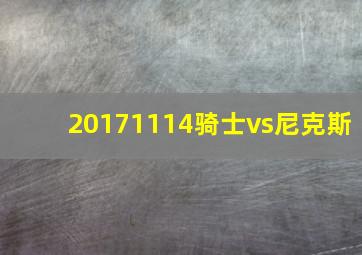 20171114骑士vs尼克斯